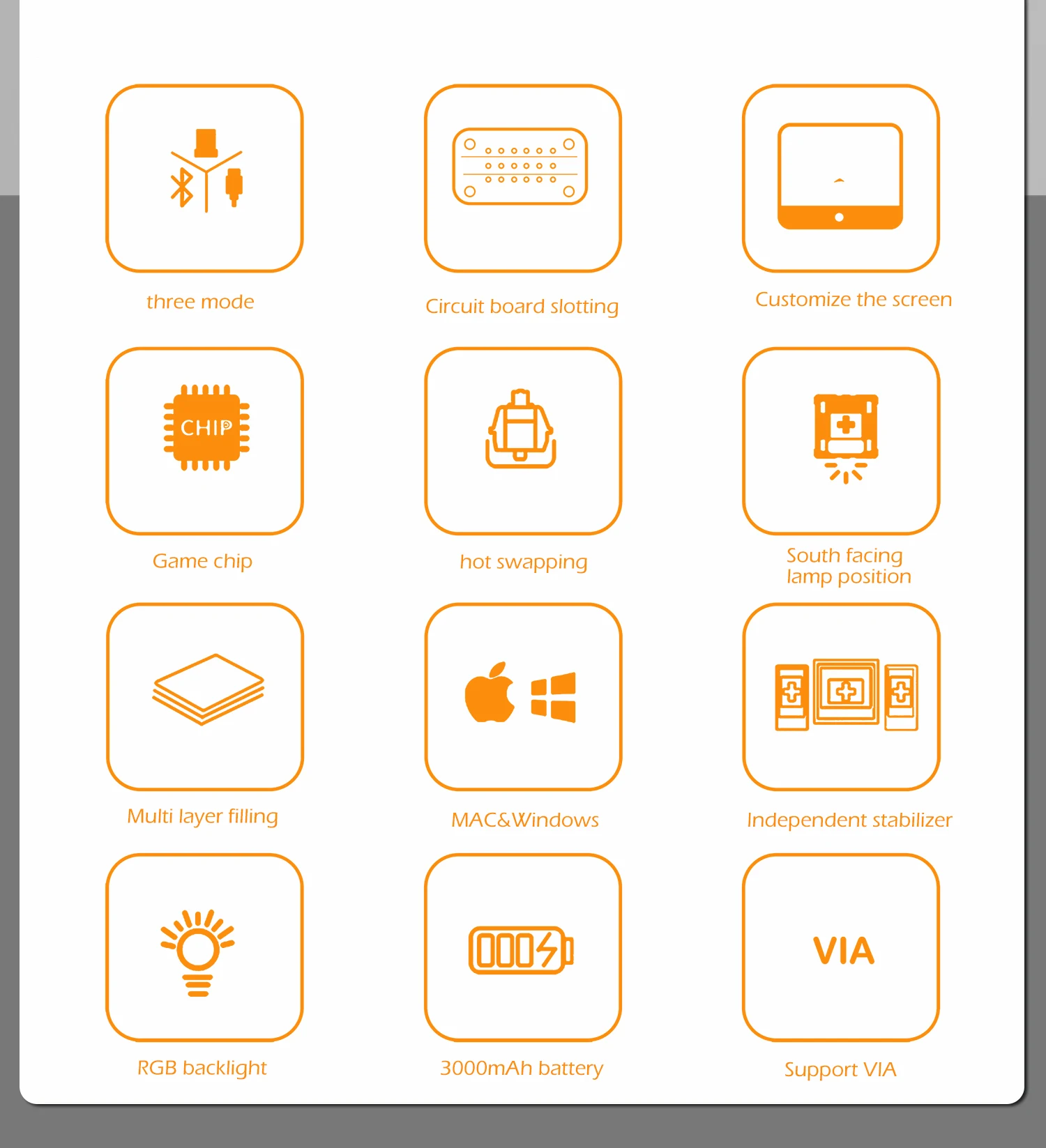 three mode

Circuit board slotting

Customize the screen

CHIP

Game chip

hot swapping

South facing
lamp position

Multi layer filling

MAC&Windows

Independent stabilizer

RGB backlight

3000mAh battery

VIA

Support VIA